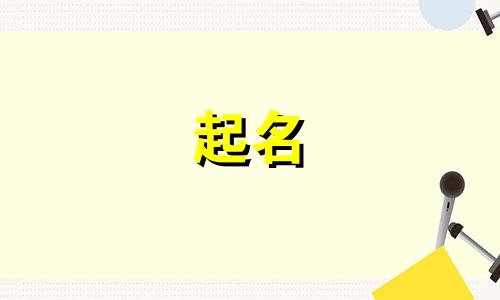 起名